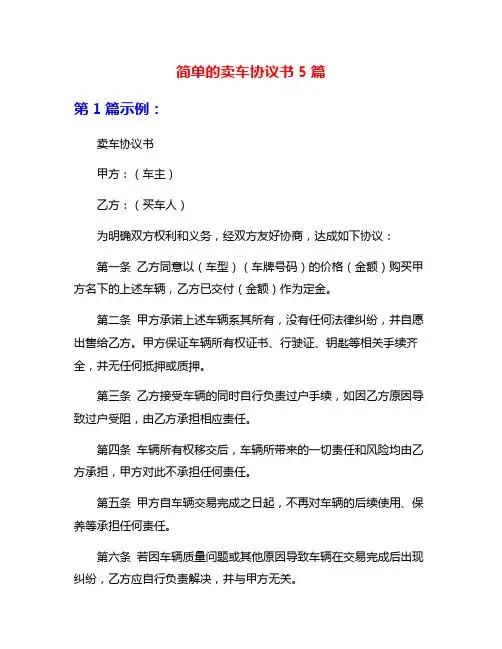 简单的卖车协议书 5 篇

第 1 篇示例：

卖车协议书

甲方：（车主）

乙方：（买车人）

为明确双方权利和义务，经双方友好协商，达成如下协议：

第一条 乙方同意以（车型）（车牌号码）的价格（金额）购买甲方名下的上述车辆，乙方已交付（金额）作为定金。

第二条 甲方承诺上述车辆系其所有，没有任何法律纠纷，并自愿出售给乙方。甲方保证车辆所有权证书、行驶证、钥匙等相关手续齐全，并无任何抵押或质押。

第三条 乙方接受车辆的同时自行负责过户手续，如因乙方原因导致过户受阻，由乙方承担相应责任。

第四条 车辆所有权移交后，车辆所带来的一切责任和风险均由乙方承担，甲方对此不承担任何责任。

第五条 甲方自车辆交易完成之日起，不再对车辆的后续使用、保养等承担任何责任。

第六条 若因车辆质量问题或其他原因导致车辆在交易完成后出现纠纷，乙方应自行负责解决，并与甲方无关。